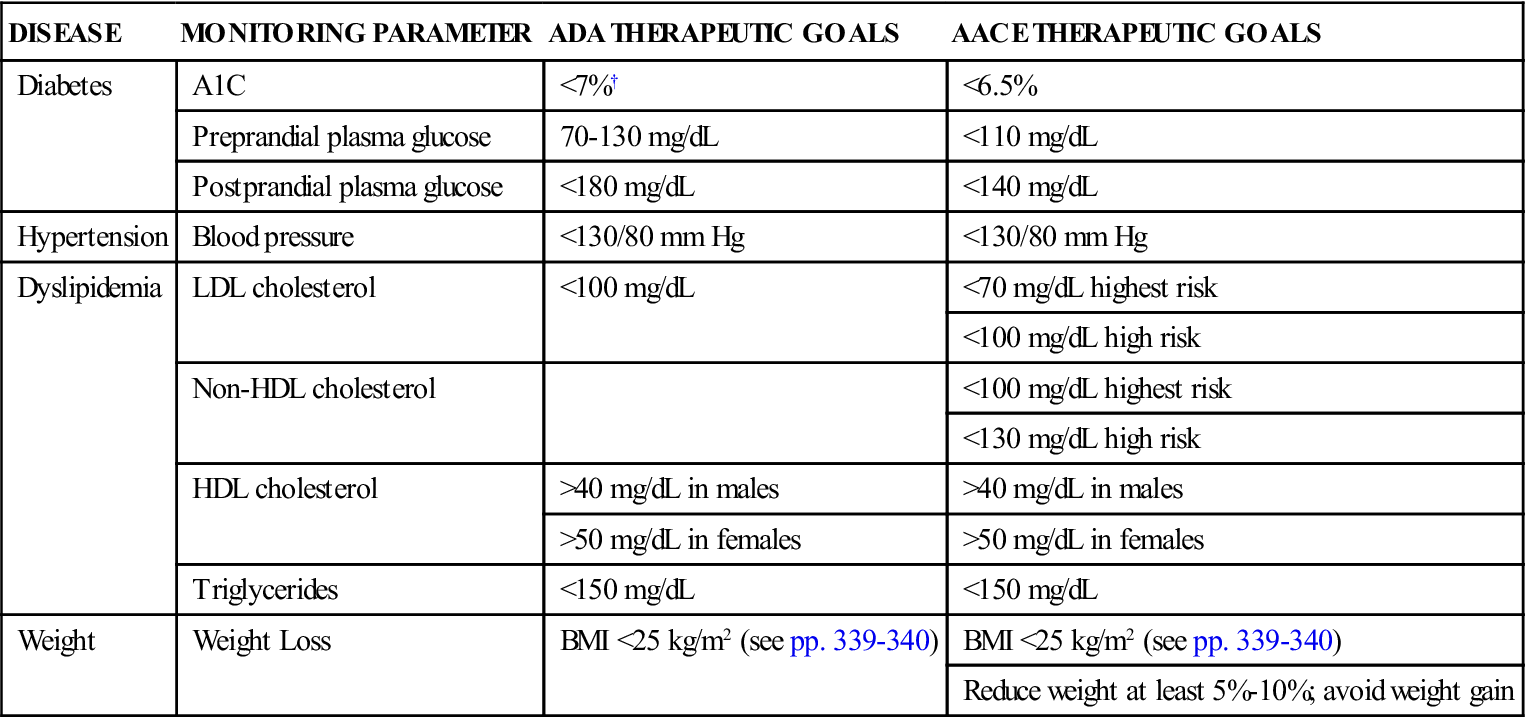 | DISEASE | MONITORING PARAMETER | ADA THERAPEUTIC GOALS | AACE THERAPEUTIC GOALS |
|---|---|---|---|
| Diabetes | A1C | <7%† | <6.5% |
| | Preprandial plasma glucose | 70-130 mg/dL | <110 mg/dL |
| | Postprandial plasma glucose | <180 mg/dL | <140 mg/dL |
| Hypertension | Blood pressure | <130/80 mm Hg | <130/80 mm Hg |
| Dyslipidemia | LDL cholesterol | <100 mg/dL | <70 mg/dL highest risk |
| | | | <100 mg/dL high risk |
| | Non-HDL cholesterol | | <100 mg/dL highest risk |
| | | | <130 mg/dL high risk |
| | HDL cholesterol | >40 mg/dL in males | >40 mg/dL in males |
| | | >50 mg/dL in females | >50 mg/dL in females |
| | Triglycerides | <150 mg/dL | <150 mg/dL |
| Weight | Weight Loss | BMI <25 kg/m$^2$ (see pp. 339-340) | BMI <25 kg/m$^2$ (see pp. 339-340) |
| | | | Reduce weight at least 5%-10%; avoid weight gain |